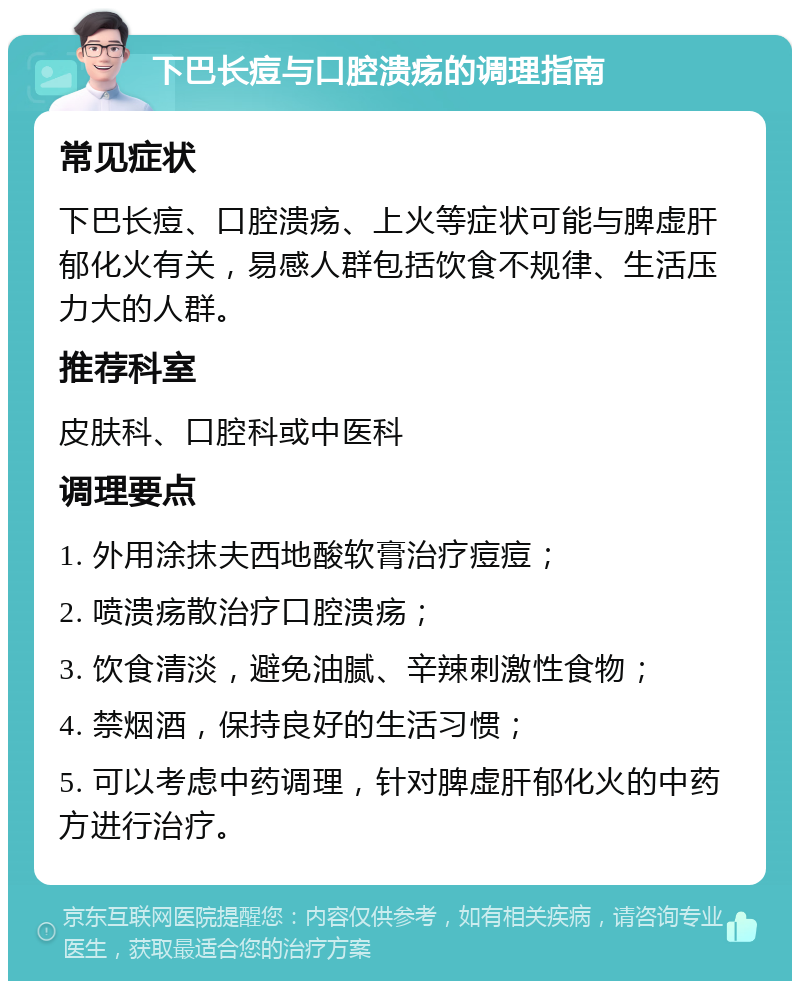 下巴长痘与口腔溃疡的调理指南

常见症状

下巴长痘、口腔溃疡、上火等症状可能与脾虚肝郁化火有关，易感人群包括饮食不规律、生活压力大的人群。

推荐科室

皮肤科、口腔科或中医科

调理要点

1. 外用涂抹夫西地酸软膏治疗痘痘；

2. 喷溃疡散治疗口腔溃疡；

3. 饮食清淡，避免油腻、辛辣刺激性食物；

4. 禁烟酒，保持良好的生活习惯；

5. 可以考虑中药调理，针对脾虚肝郁化火的中药方进行治疗。

京东互联网医院提醒您：内容仅供参考，如有相关疾病，请咨询专业医生，获取最适合您的治疗方案